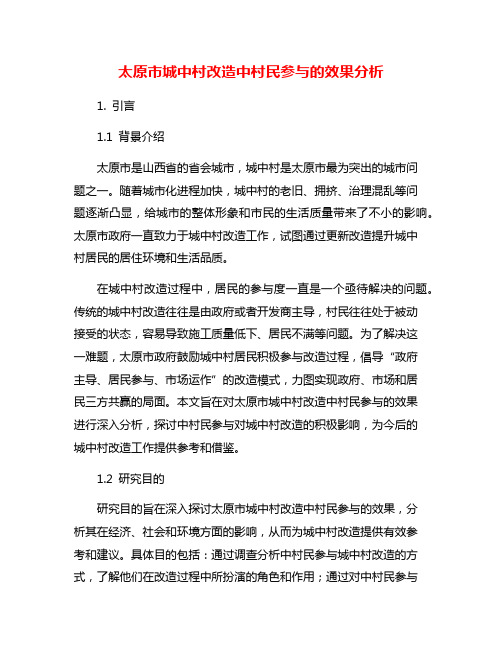 太原市城中村改造中村民参与的效果分析

1. 引言

1.1 背景介绍

太原市是山西省的省会城市，城中村是太原市最为突出的城市问题之一。随着城市化进程加快，城中村的老旧、拥挤、治理混乱等问题逐渐凸显，给城市的整体形象和市民的生活质量带来了不小的影响。太原市政府一直致力于城中村改造工作，试图通过更新改造提升城中村居民的居住环境和生活品质。

在城中村改造过程中，居民的参与度一直是一个亟待解决的问题。传统的城中村改造往往是由政府或者开发商主导，村民往往处于被动接受的状态，容易导致施工质量低下、居民不满等问题。为了解决这一难题，太原市政府鼓励城中村居民积极参与改造过程，倡导“政府主导、居民参与、市场运作”的改造模式，力图实现政府、市场和居民三方共赢的局面。本文旨在对太原市城中村改造中村民参与的效果进行深入分析，探讨中村民参与对城中村改造的积极影响，为今后的城中村改造工作提供参考和借鉴。

1.2 研究目的

研究目的旨在深入探讨太原市城中村改造中村民参与的效果，分析其在经济、社会和环境方面的影响，从而为城中村改造提供有效参考和建议。具体目的包括：通过调查分析中村民参与城中村改造的方式，了解他们在改造过程中所扮演的角色和作用；通过对中村民参与